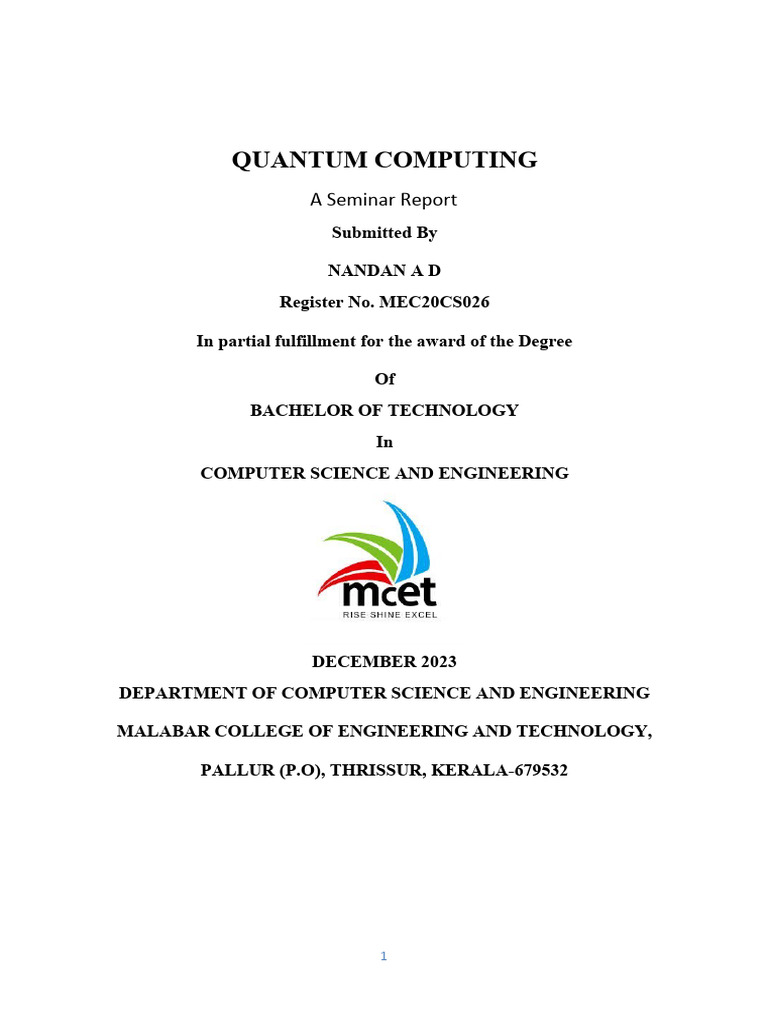 QUANTUM COMPUTING

A Seminar Report

Submitted By

NANDAN A D

Register No. MEC20CS026

In partial fulfillment for the award of the Degree

Of

BACHELOR OF TECHNOLOGY

In

COMPUTER SCIENCE AND ENGINEERING

mcet
RISE SHINE EXCEL

DECEMBER 2023

DEPARTMENT OF COMPUTER SCIENCE AND ENGINEERING

MALABAR COLLEGE OF ENGINEERING AND TECHNOLOGY,

PALLUR (P.O), THRISSUR, KERALA-679532

1